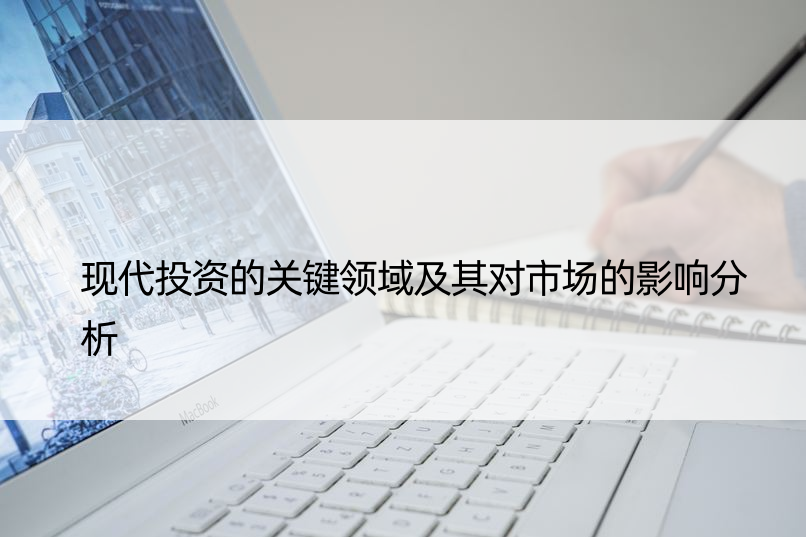 现代投资的关键领域及其对市场的影响分析

MacBook